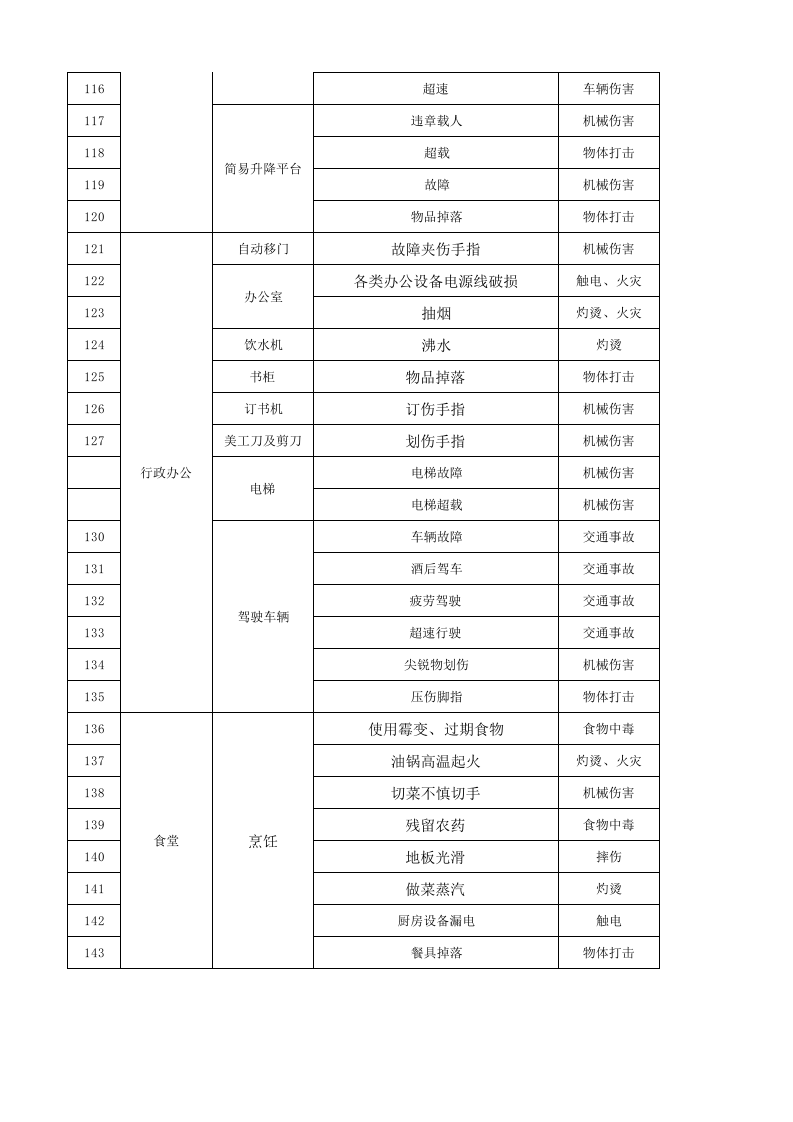 | 116 | | | 超速 | 车辆伤害 |
|---|---|---|---|---|
| 117 | | 简易升降平台 | 违章载人 | 机械伤害 |
| 118 | | | 超载 | 物体打击 |
| 119 | | | 故障 | 机械伤害 |
| 120 | | | 物品掉落 | 物体打击 |
| 121 | 行政办公 | 自动移门 | 故障夹伤手指 | 机械伤害 |
| 122 | | 办公室 | 各类办公设备电源线破损 | 触电、火灾 |
| 123 | | | 抽烟 | 灼烫、火灾 |
| 124 | | 饮水机 | 沸水 | 灼烫 |
| 125 | | 书柜 | 物品掉落 | 物体打击 |
| 126 | | 订书机 | 订伤手指 | 机械伤害 |
| 127 | | 美工刀及剪刀 | 划伤手指 | 机械伤害 |
| | | 电梯 | 电梯故障 | 机械伤害 |
| | | | 电梯超载 | 机械伤害 |
| 130 | | 驾驶车辆 | 车辆故障 | 交通事故 |
| 131 | | | 酒后驾车 | 交通事故 |
| 132 | | | 疲劳驾驶 | 交通事故 |
| 133 | | | 超速行驶 | 交通事故 |
| 134 | | | 尖锐物划伤 | 机械伤害 |
| 135 | | | 压伤脚指 | 物体打击 |
| 136 | 食堂 | 烹饪 | 使用霉变、过期食物 | 食物中毒 |
| 137 | | | 油锅高温起火 | 灼烫、火灾 |
| 138 | | | 切菜不慎切手 | 机械伤害 |
| 139 | | | 残留农药 | 食物中毒 |
| 140 | | | 地板光滑 | 摔伤 |
| 141 | | | 做菜蒸汽 | 灼烫 |
| 142 | | | 厨房设备漏电 | 触电 |
| 143 | | | 餐具掉落 | 物体打击 |